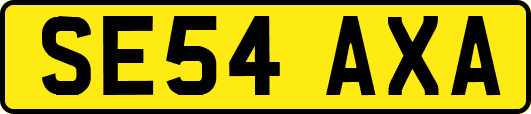 SE54 AXA